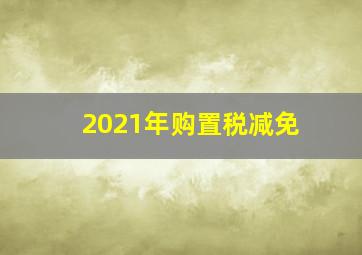 2021年购置税减免